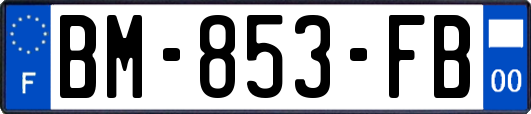 F
BM-853-FB
00